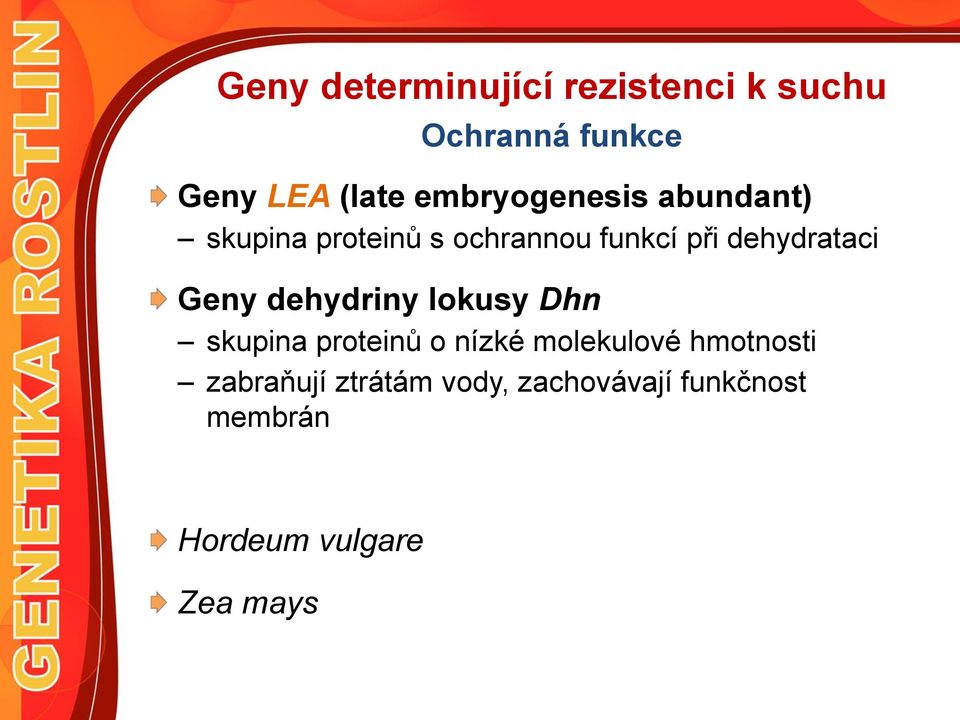 GENETIKA ROSTLIN

Geny determinující rezistenci k suchu
Ochranná funkce

Geny LEA (late embryogenesis abundant)
– skupina proteinů s ochrannou funkcí při dehydrataci

Geny dehydriny lokusy Dhn
– skupina proteinů o nízké molekulové hmotnosti
– zabraňují ztrátám vody, zachovávají funkčnost membrán

Hordeum vulgare

Zea mays